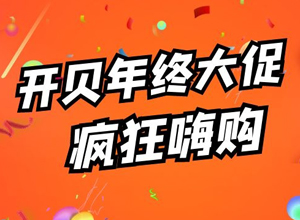 开贝年终大促
疯狂嗨购